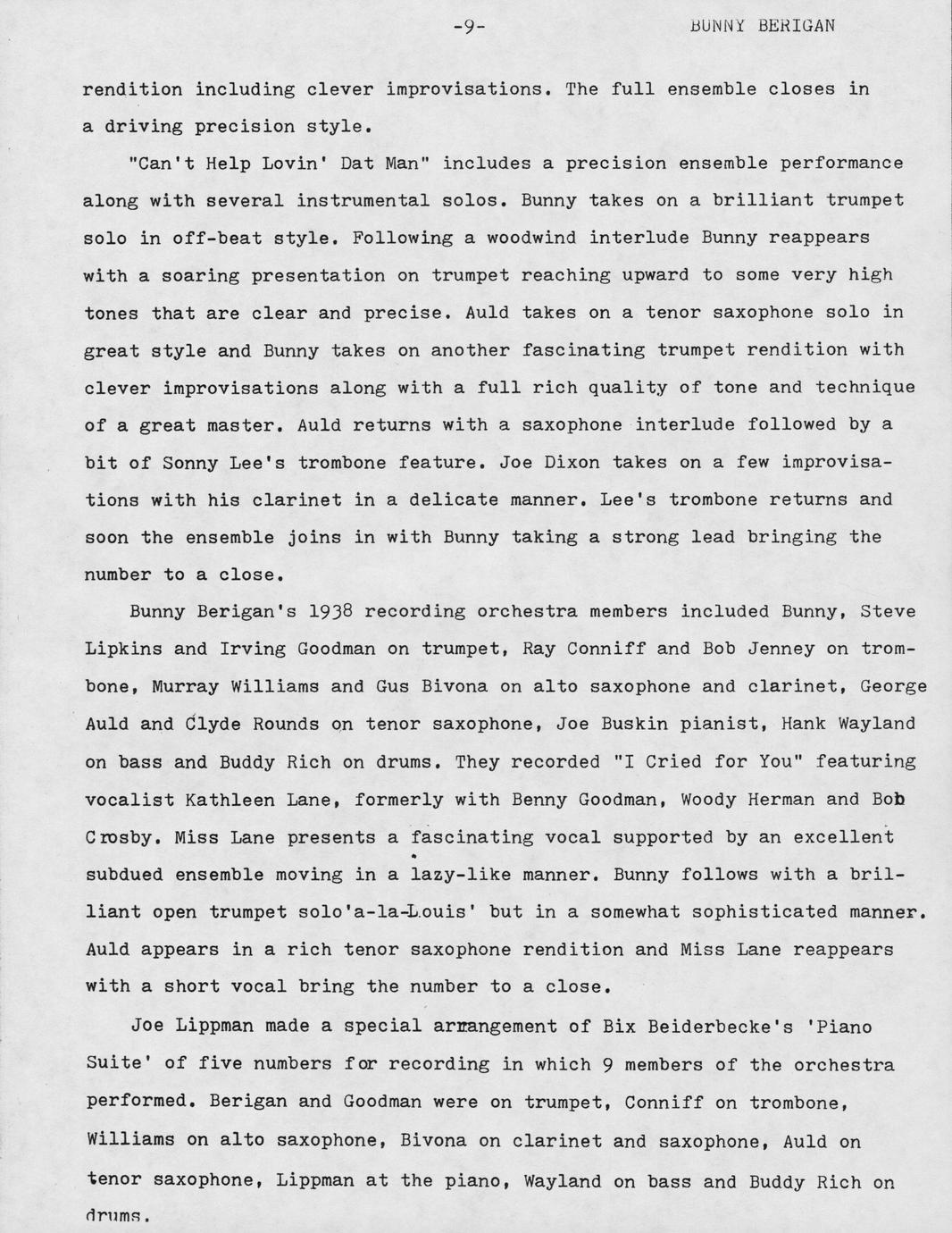 -9- BUNNY BERIGAN

rendition including clever improvisations. The full ensemble closes in a driving precision style.

"Can't Help Lovin' Dat Man" includes a precision ensemble performance along with several instrumental solos. Bunny takes on a brilliant trumpet solo in off-beat style. Following a woodwind interlude Bunny reappears with a soaring presentation on trumpet reaching upward to some very high tones that are clear and precise. Auld takes on a tenor saxophone solo in great style and Bunny takes on another fascinating trumpet rendition with clever improvisations along with a full rich quality of tone and technique of a great master. Auld returns with a saxophone interlude followed by a bit of Sonny Lee's trombone feature. Joe Dixon takes on a few improvisations with his clarinet in a delicate manner. Lee's trombone returns and soon the ensemble joins in with Bunny taking a strong lead bringing the number to a close.

Bunny Berigan's 1938 recording orchestra members included Bunny, Steve Lipkins and Irving Goodman on trumpet, Ray Conniff and Bob Jenney on trombone, Murray Williams and Gus Bivona on alto saxophone and clarinet, George Auld and Clyde Rounds on tenor saxophone, Joe Buskin pianist, Hank Wayland on bass and Buddy Rich on drums. They recorded "I Cried for You" featuring vocalist Kathleen Lane, formerly with Benny Goodman, Woody Herman and Bob Crosby. Miss Lane presents a fascinating vocal supported by an excellent subdued ensemble moving in a lazy-like manner. Bunny follows with a brilliant open trumpet solo'a-la-Louis' but in a somewhat sophisticated manner. Auld appears in a rich tenor saxophone rendition and Miss Lane reappears with a short vocal bring the number to a close.

Joe Lippman made a special arrangement of Bix Beiderbecke's 'Piano Suite' of five numbers for recording in which 9 members of the orchestra performed. Berigan and Goodman were on trumpet, Conniff on trombone, Williams on alto saxophone, Bivona on clarinet and saxophone, Auld on tenor saxophone, Lippman at the piano, Wayland on bass and Buddy Rich on drums.